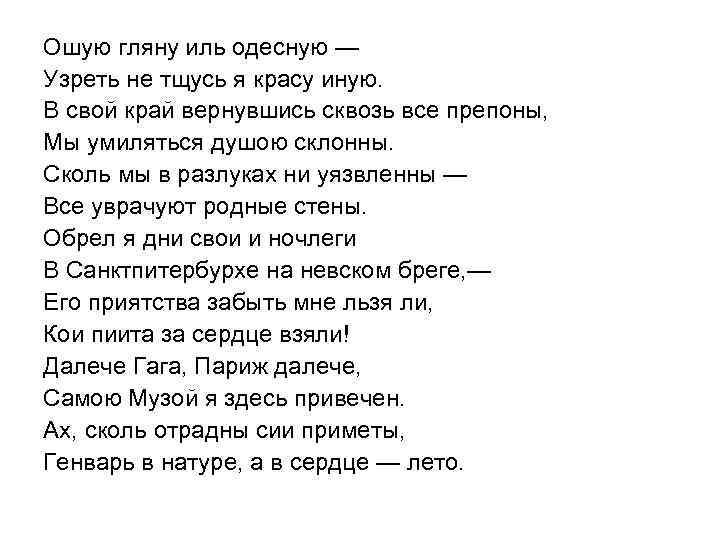 Ошую гляну иль одесную —
Узреть не тщусь я красу иную.
В свой край вернувшись сквозь все препоны,
Мы умиляться душою склонны.
Сколь мы в разлуках ни уязвленны —
Все уврачуют родные стены.
Обрел я дни свои и ночлеги
В Санктпитербурхе на невском бреге,—
Его приятства забыть мне льзя ли,
Кои пиита за сердце взяли!
Далече Гага, Париж далече,
Самою Музой я здесь привечен.
Ах, сколь отрадны сии приметы,
Генварь в натуре, а в сердце — лето.